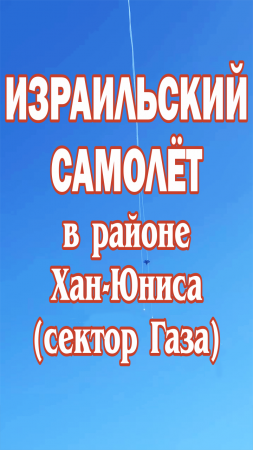 ИЗРАИЛЬСКИЙ САМОЛЁТ
в районе Хан-Юниса (сектор Газа)